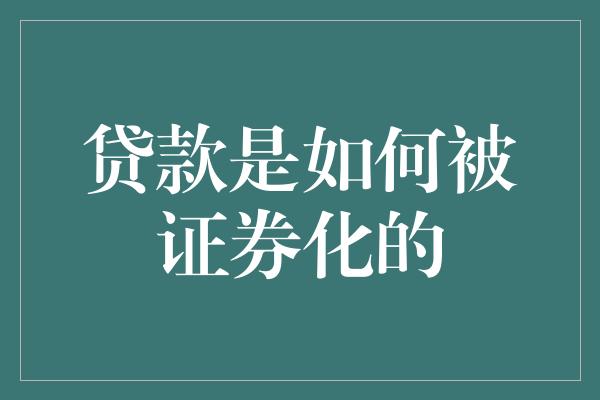 贷款是如何被证券化的